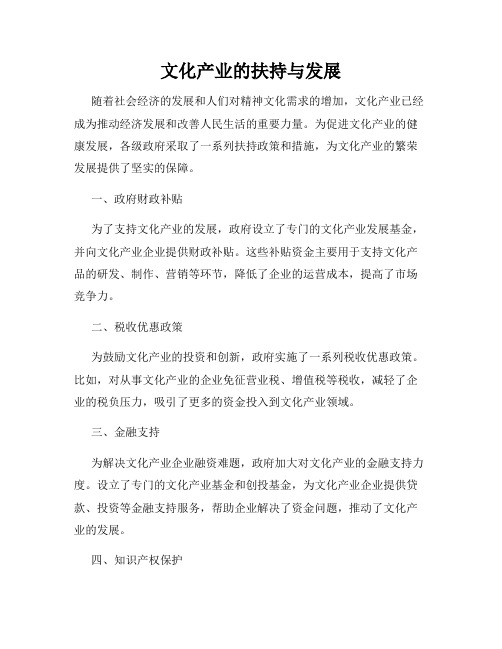 文化产业的扶持与发展

随着社会经济的发展和人们对精神文化需求的增加，文化产业已经成为推动经济发展和改善人民生活的重要力量。为促进文化产业的健康发展，各级政府采取了一系列扶持政策和措施，为文化产业的繁荣发展提供了坚实的保障。

一、政府财政补贴

为了支持文化产业的发展，政府设立了专门的文化产业发展基金，并向文化产业企业提供财政补贴。这些补贴资金主要用于支持文化产品的研发、制作、营销等环节，降低了企业的运营成本，提高了市场竞争力。

二、税收优惠政策

为鼓励文化产业的投资和创新，政府实施了一系列税收优惠政策。比如，对从事文化产业的企业免征营业税、增值税等税收，减轻了企业的税负压力，吸引了更多的资金投入到文化产业领域。

三、金融支持

为解决文化产业企业融资难题，政府加大对文化产业的金融支持力度。设立了专门的文化产业基金和创投基金，为文化产业企业提供贷款、投资等金融支持服务，帮助企业解决了资金问题，推动了文化产业的发展。

四、知识产权保护